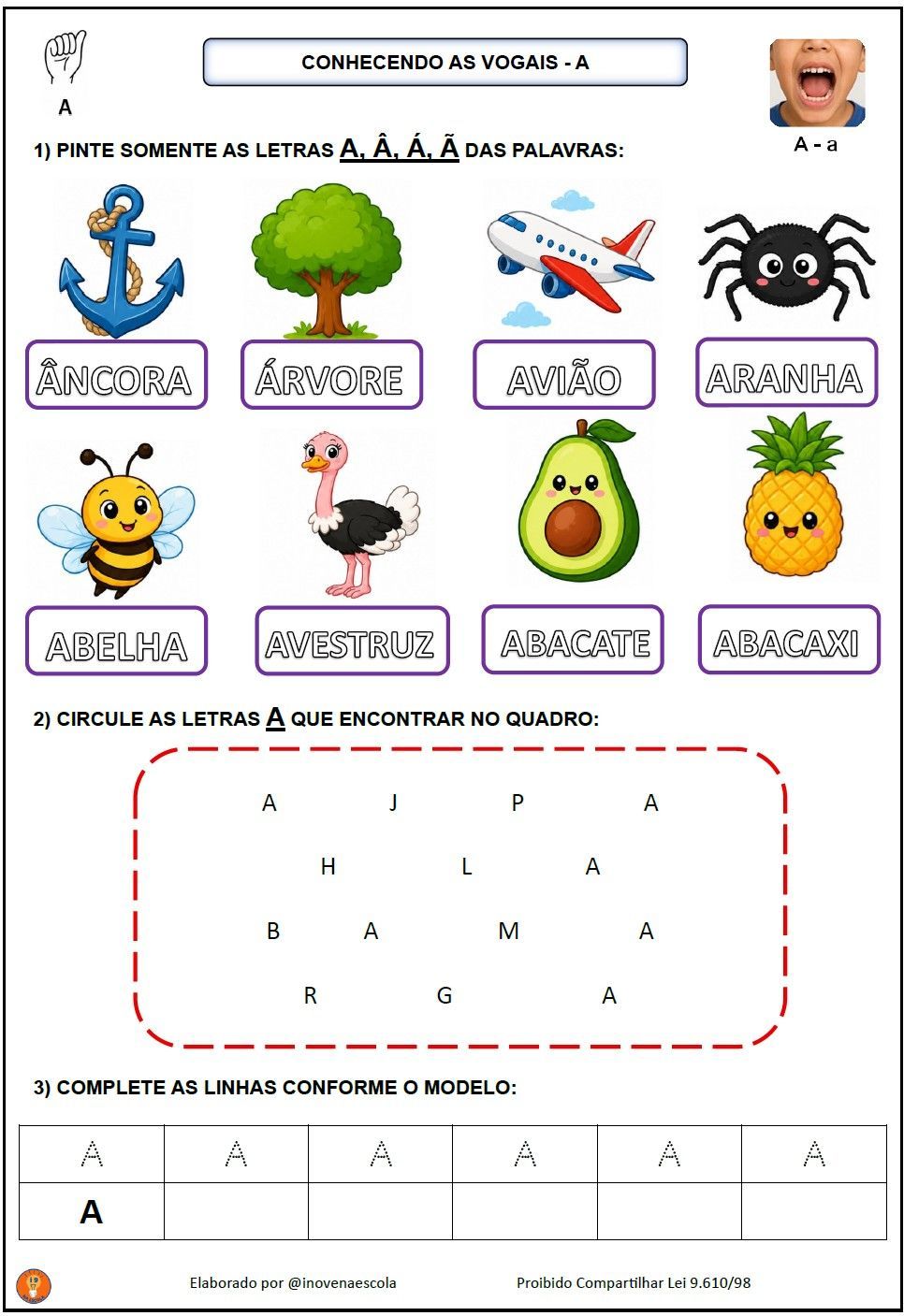 A

CONHECENDO AS VOGAIS - A

A - a

1) PINTE SOMENTE AS LETRAS A, Â, Á, Ã DAS PALAVRAS:

ÂNCORA ÁRVORE AVIÃO ARANHA

ABELHA AVESTRUZ ABACATE ABACAXI

2) CIRCULE AS LETRAS A QUE ENCONTRAR NO QUADRO:

A J P A

H L A

B A M A

R G A

3) COMPLETE AS LINHAS CONFORME O MODELO:

| A | A | A | A | A | A |
|---|---|---|---|---|---|
| A | | | | | |

Elaborado por @inovenaescola Proibido Compartilhar Lei 9.610/98